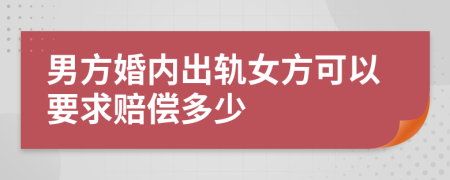 男方婚内出轨女方可以要求赔偿多少